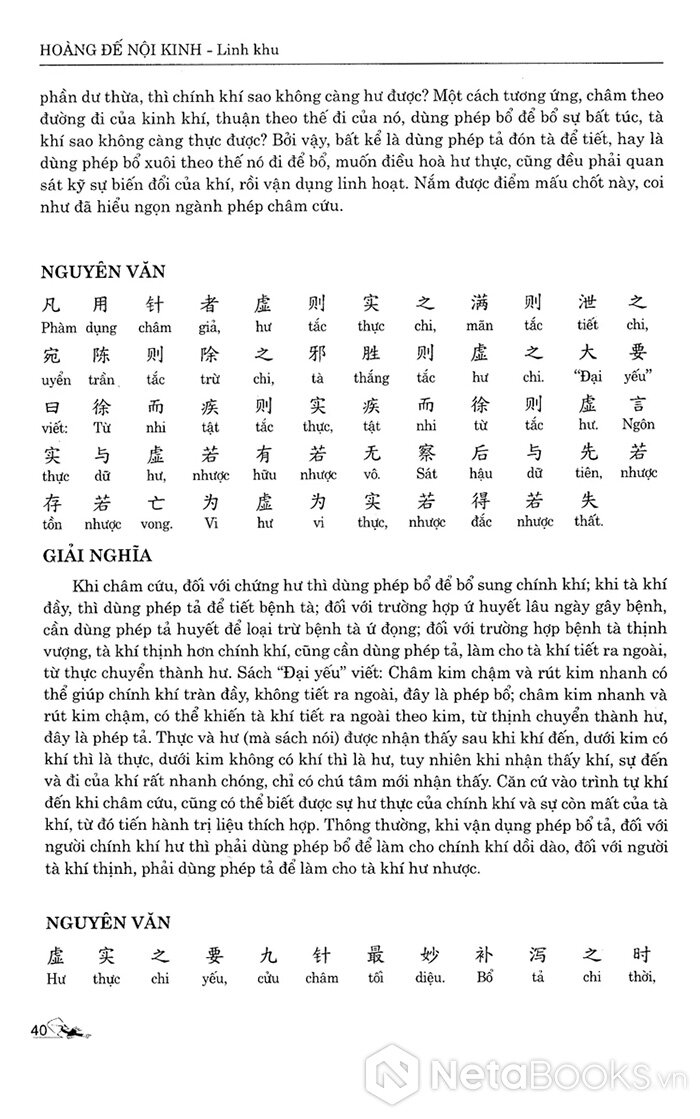 HOÀNG ĐẾ NỘI KINH - Linh khu

phần dư thừa, thì chính khí sao không càng hư được? Một cách tương ứng, châm theo đường đi của kinh khí, thuận theo thế đi của nó, dùng phép bổ để bổ sự bất túc, tà khí sao không càng thực được? Bởi vậy, bất kể là dùng phép tả đón tà để tiết, hay là dùng phép bổ xuôi theo thế nó đi để bổ, muốn điều hoà hư thực, cũng đều phải quan sát kỹ sự biến đổi của khí, rồi vận dụng linh hoạt. Nắm được điểm mấu chốt này, coi như đã hiểu ngọn ngành phép châm cứu.

NGUYÊN VĂN

凡 用 针 者 虚 则 实 之 满 则 泄 之
Phàm dụng châm giả, hư tắc thực chi, mãn tắc tiết chi,
宛 陈 则 除 之 邪 胜 则 虚 之 大 要
uyển trần tắc trừ chi, tà thắng tắc hư chi. "Đại yếu"
曰 徐 而 疾 则 实 疾 而 徐 则 虚 言
viết: Từ nhi tật tắc thực, tật nhi từ tắc hư. Ngôn
实 与 虚 若 有 若 无 察 后 与 先 若
thực dữ hư, nhược hữu nhược vô. Sát hậu dữ tiên, nhược
存 若 亡 为 虚 为 实 若 得 若 失
tồn nhược vong. Vi hư vi thực, nhược đắc nhược thất.

GIẢI NGHĨA

Khi châm cứu, đối với chứng hư thì dùng phép bổ để bổ sung chính khí; khi tà khí đầy, thì dùng phép tả để tiết bệnh tà; đối với trường hợp ứ huyết lâu ngày gây bệnh, cần dùng phép tả huyết để loại trừ bệnh tà ứ đọng; đối với trường hợp bệnh tà thịnh vượng, tà khí thịnh hơn chính khí, cũng cần dùng phép tả, làm cho tà khí tiết ra ngoài, từ thực chuyển thành hư. Sách "Đại yếu" viết: Châm kim chậm và rút kim nhanh có thể giúp chính khí tràn đầy, không tiết ra ngoài, đây là phép bổ; châm kim nhanh và rút kim chậm, có thể khiến tà khí tiết ra ngoài theo kim, từ thịnh chuyển thành hư, đây là phép tả. Thực và hư (mà sách nói) được nhận thấy sau khi khí đến, dưới kim có khí thì là thực, dưới kim không có khí thì là hư, tuy nhiên khi nhận thấy khí, sự đến và đi của khí rất nhanh chóng, chỉ có chú tâm mới nhận thấy. Căn cứ vào trình tự khí đến khi châm cứu, cũng có thể biết được sự hư thực của chính khí và sự còn mất của tà khí, từ đó tiến hành trị liệu thích hợp. Thông thường, khi vận dụng phép bổ tả, đối với người chính khí hư thì phải dùng phép bổ để làm cho chính khí dồi dào, đối với người tà khí thịnh, phải dùng phép tả để làm cho tà khí hư nhược.

NGUYÊN VĂN

虚 实 之 要 九 针 最 妙 补 泻 之 时
Hư thực chi yếu, cửu châm tối diệu. Bổ tả chi thời,

40

NetaBooks.vn